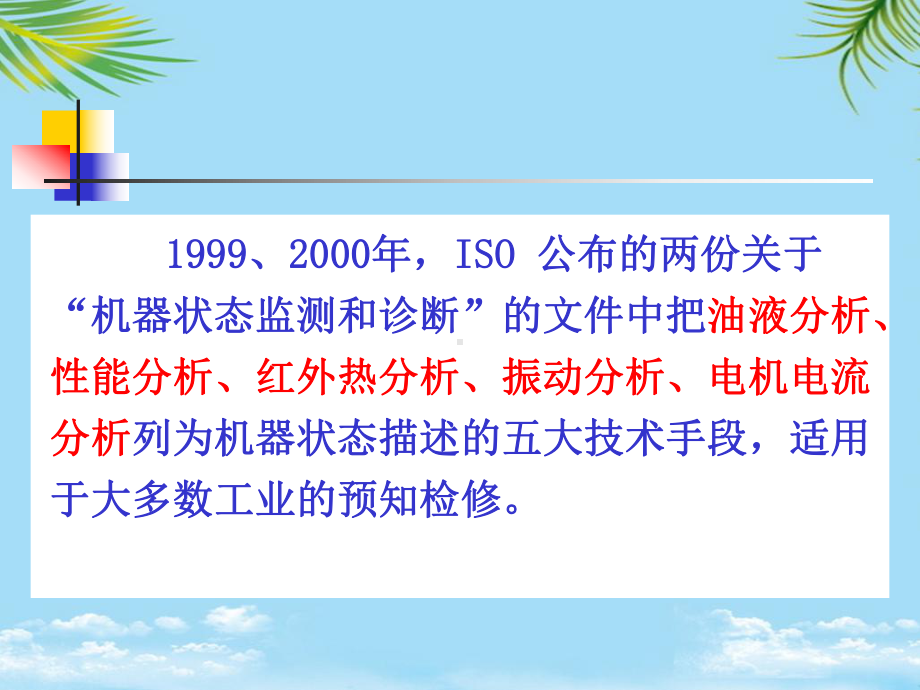 1999、2000年，ISO 公布的两份关于“机器状态监测和诊断”的文件中把油液分析、性能分析、红外热分析、振动分析、电机电流分析列为机器状态描述的五大技术手段，适用于大多数工业的预知检修。